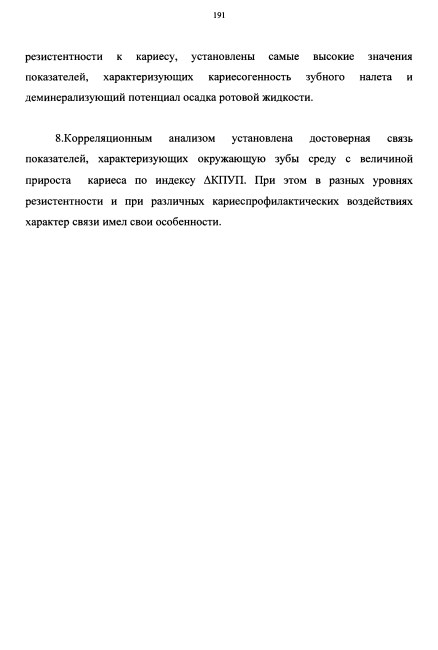 191

резистентности к кариесу, установлены самые высокие значения показателей, характеризующих кариесогенность зубного налета и деминерализующий потенциал осадка ротовой жидкости.

8.Корреляционным анализом установлена достоверная связь показателей, характеризующих окружающую зубы среду с величиной прироста кариеса по индексу ΔКПУП. При этом в разных уровнях резистентности и при различных кариеспрофилактических воздействиях характер связи имел свои особенности.